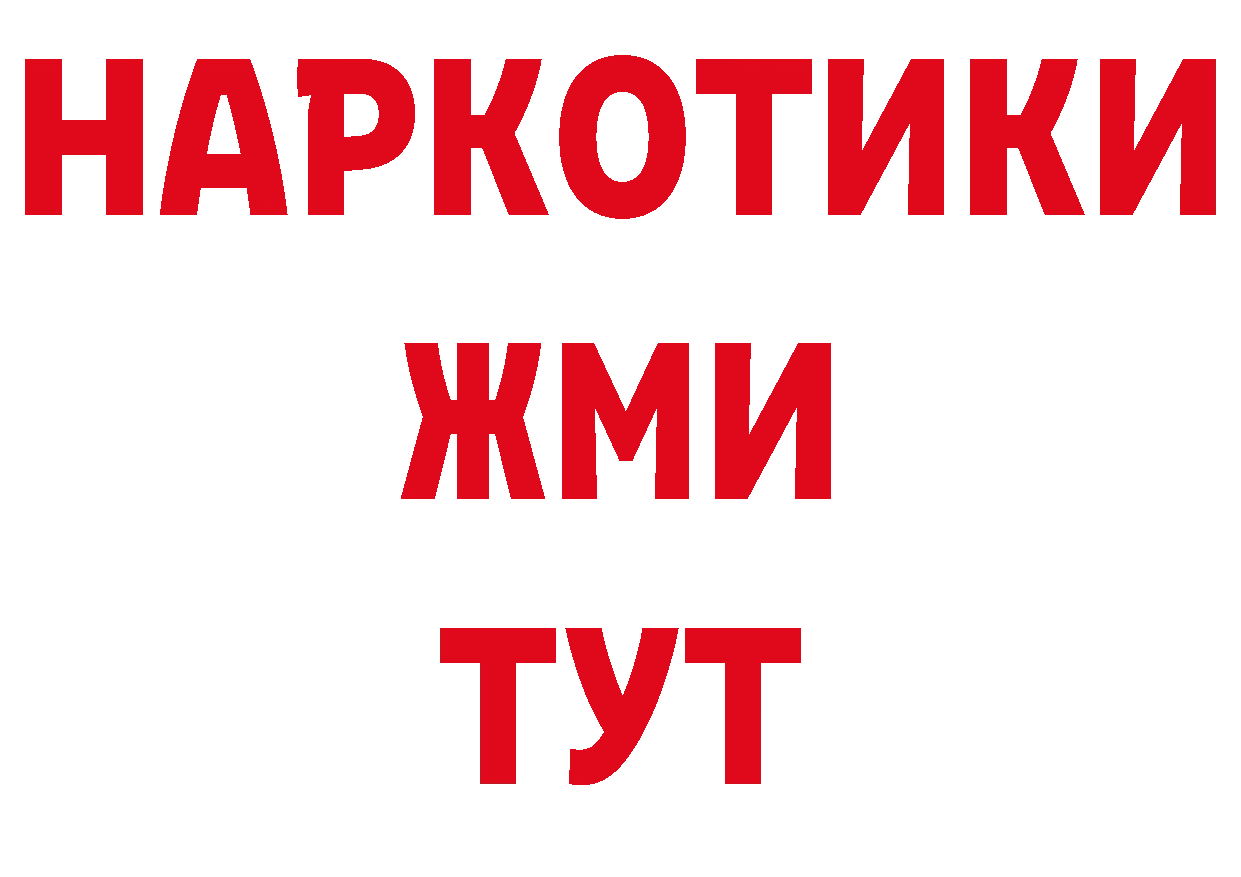 НАРКОТИКИ
ЖМИ
ТУТ